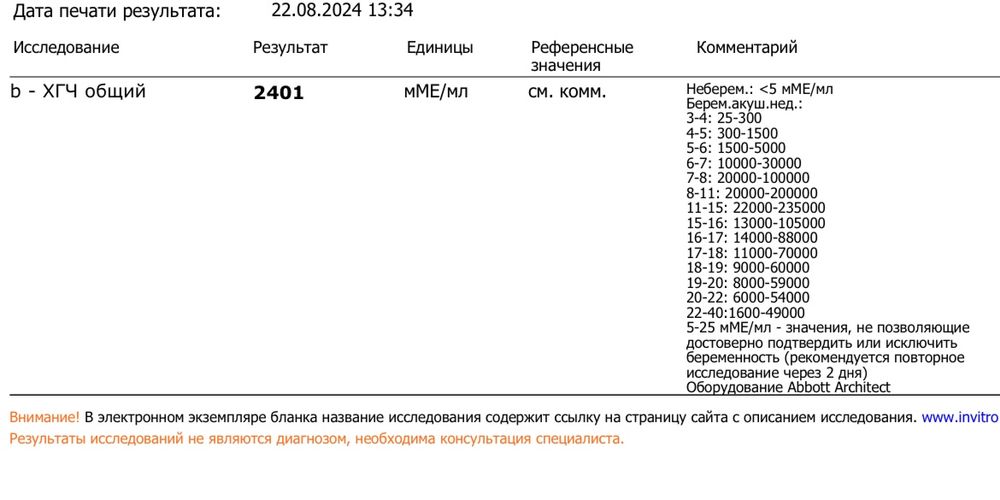 Дата печати результата: 22.08.2024 13:34

| Исследование | Результат | Единицы | Референсные значения | Комментарий |
|---|---|---|---|---|
| b - ХГЧ общий | **2401** | мМЕ/мл | см. комм. | Неберем.: <5 мМЕ/мл Берем.акуш.нед.: 3-4: 25-300 4-5: 300-1500 5-6: 1500-5000 6-7: 10000-30000 7-8: 20000-100000 8-11: 20000-200000 11-15: 22000-235000 15-16: 13000-105000 16-17: 14000-88000 17-18: 11000-70000 18-19: 9000-60000 19-20: 8000-59000 20-22: 6000-54000 22-40:1600-49000 5-25 мМЕ/мл - значения, не позволяющие достоверно подтвердить или исключить беременность (рекомендуется повторное исследование через 2 дня) Оборудование Abbott Architect |

Внимание! В электронном экземпляре бланка название исследования содержит ссылку на страницу сайта с описанием исследования. www.invitro

Результаты исследований не являются диагнозом, необходима консультация специалиста.